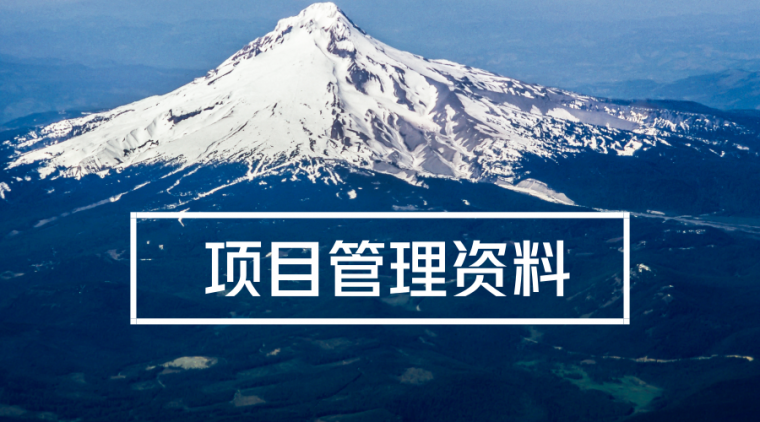 项目管理资料